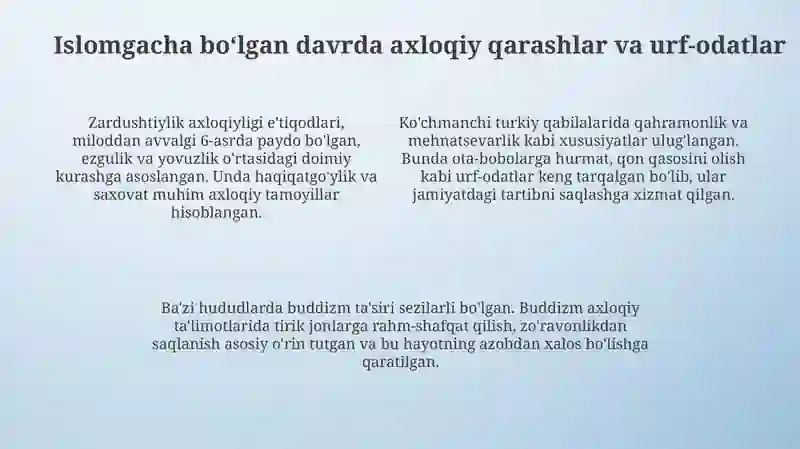 Islomgacha bo‘lgan davrda axloqiy qarashlar va urf-odatlar

Zardushtiylik axloqiyligi e'tiqodlari, miloddan avvalgi 6-asrda paydo bo'lgan, ezgulik va yovuzlik o'rtasidagi doimiy kurashga asoslangan. Unda haqiqatgo'ylik va saxovat muhim axloqiy tamoyillar hisoblangan.

Ko'chmanchi turkiy qabilalarida qahramonlik va mehnatsevarlik kabi xususiyatlar ulug'langan. Bunda ota-bobolarga hurmat, qon qasosini olish kabi urf-odatlar keng tarqalgan bo'lib, ular jamiyatdagi tartibni saqlashga xizmat qilgan.

Ba'zi hududlarda buddizm ta'siri sezilarli bo'lgan. Buddizm axloqiy ta'limotlarida tirik jonlarga rahm-shafqat qilish, zo'ravonlikdan saqlanish asosiy o'rin tutgan va bu hayotning azobdan xalos bo'lishga qaratilgan.